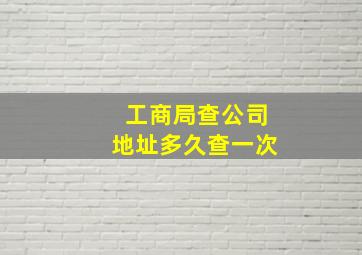 工商局查公司
地址多久查一次